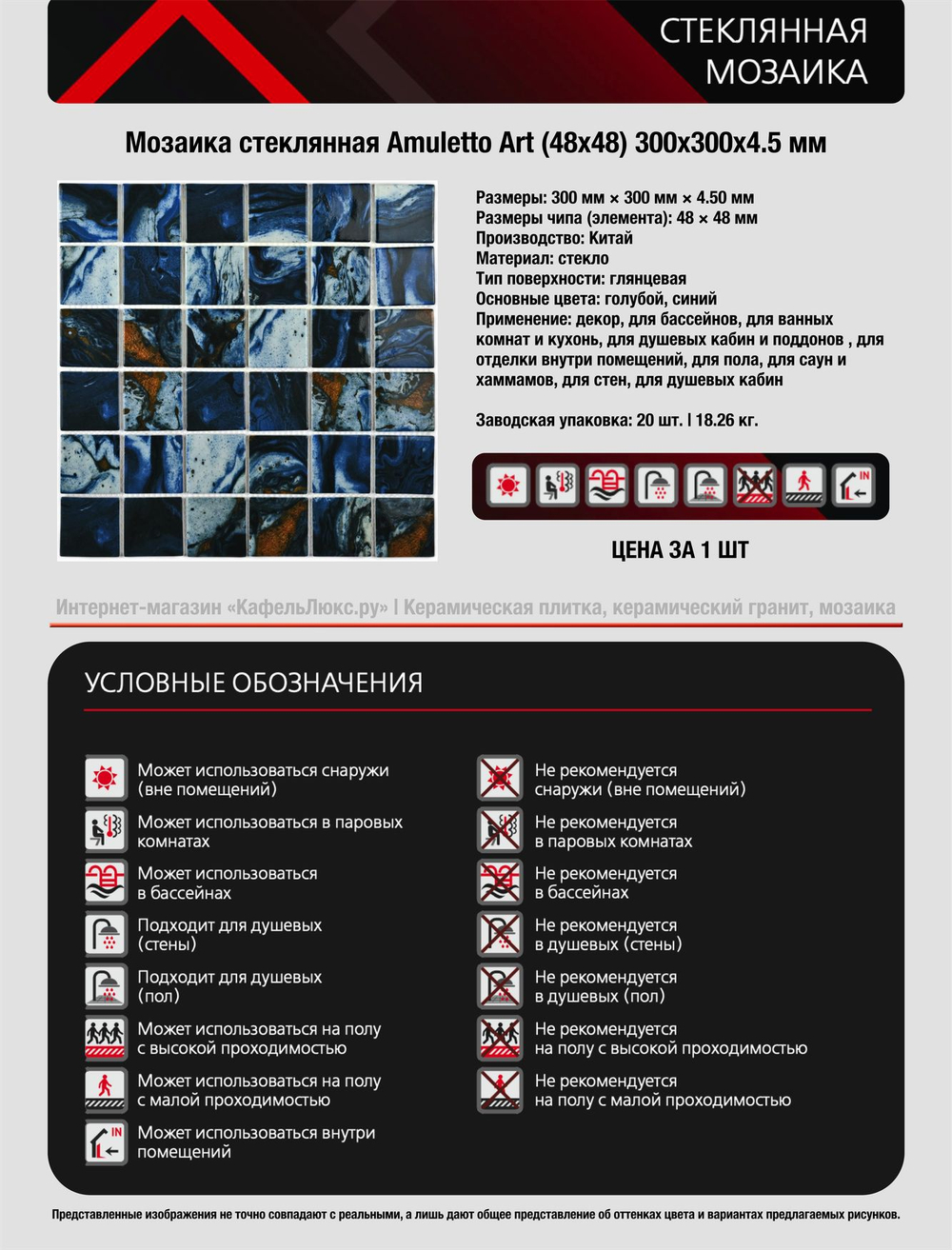 СТЕКЛЯННАЯ МОЗАИКА

Мозаика стеклянная Amuletto Art (48x48) 300x300x4.5 мм

Размеры: 300 мм × 300 мм × 4.50 мм
Размеры чипа (элемента): 48 × 48 мм
Производство: Китай
Материал: стекло
Тип поверхности: глянцевая
Основные цвета: голубой, синий
Применение: декор, для бассейнов, для ванных комнат и кухонь, для душевых кабин и поддонов , для отделки внутри помещений, для пола, для саун и хаммамов, для стен, для душевых кабин

Заводская упаковка: 20 шт. | 18.26 кг.

IN

ЦЕНА ЗА 1 ШТ

Интернет-магазин «КафельЛюкс.ру» | Керамическая плитка, керамический гранит, мозаика

УСЛОВНЫЕ ОБОЗНАЧЕНИЯ

Может использоваться снаружи (вне помещений)

Может использоваться в паровых комнатах

Может использоваться в бассейнах

Подходит для душевых (стены)

Подходит для душевых (пол)

Может использоваться на полу с высокой проходимостью

Может использоваться на полу с малой проходимостью

IN
Может использоваться внутри помещений

Не рекомендуется снаружи (вне помещений)

Не рекомендуется в паровых комнатах

Не рекомендуется в бассейнах

Не рекомендуется в душевых (стены)

Не рекомендуется в душевых (пол)

Не рекомендуется на полу с высокой проходимостью

Не рекомендуется на полу с малой проходимостью

Представленные изображения не точно совпадают с реальными, а лишь дают общее представление об оттенках цвета и вариантах предлагаемых рисунков.